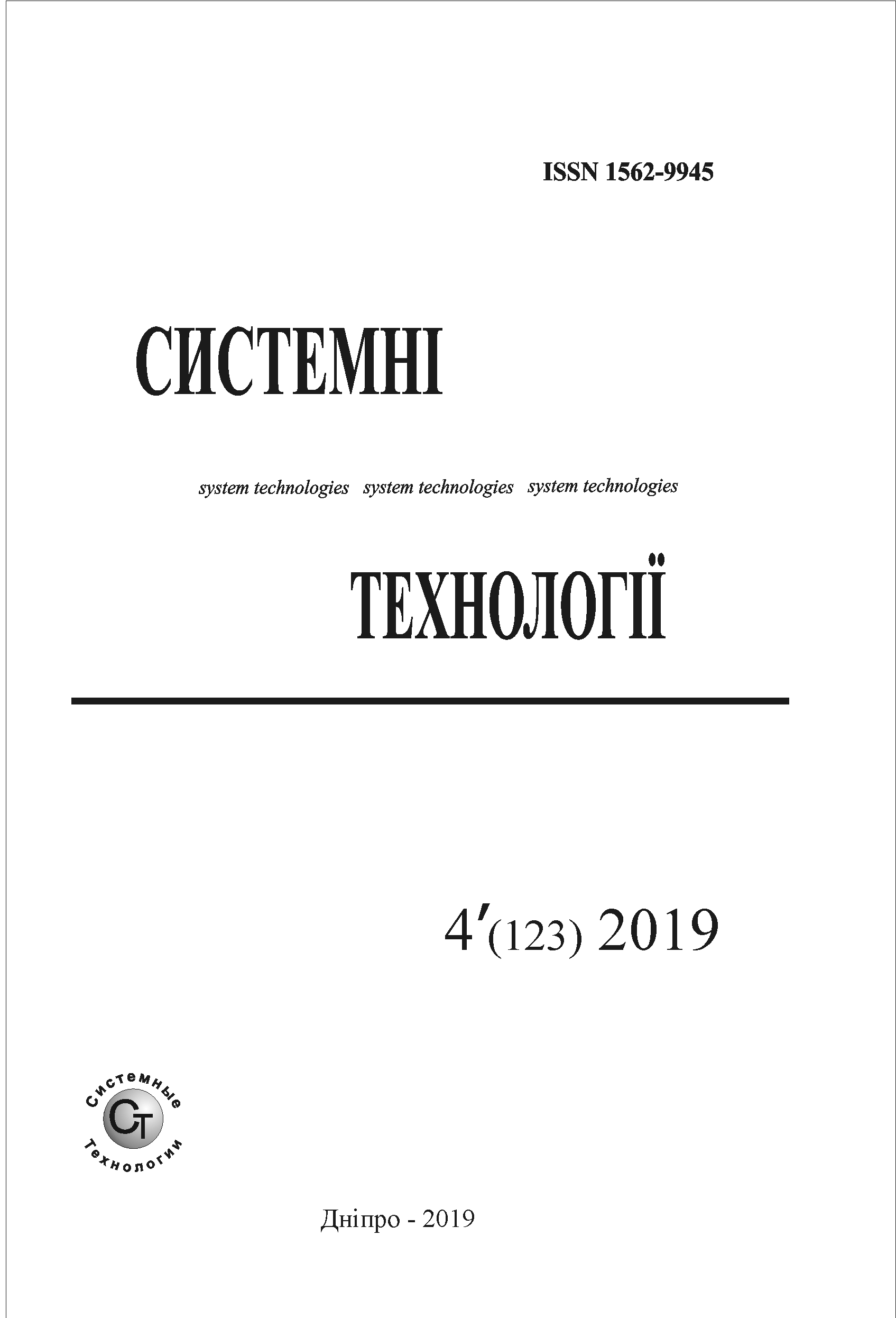 ISSN 1562-9945

СИСТЕМНІ

system technologies system technologies system technologies

ТЕХНОЛОГІЇ

4′(123) 2019

Системные
СТ
Технологии

Дніпро - 2019